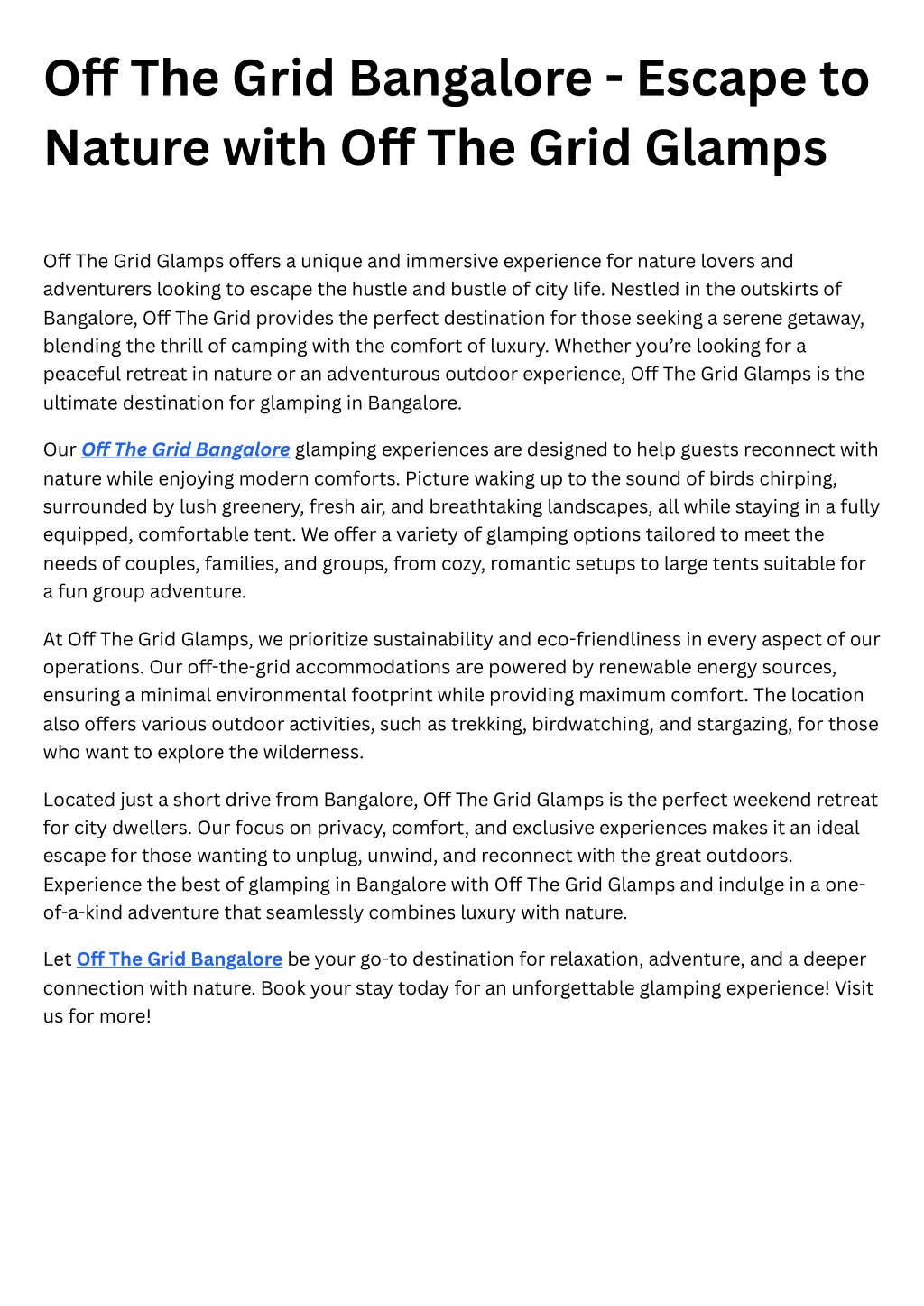 Off The Grid Bangalore - Escape to Nature with Off The Grid Glamps

Off The Grid Glamps offers a unique and immersive experience for nature lovers and adventurers looking to escape the hustle and bustle of city life. Nestled in the outskirts of Bangalore, Off The Grid provides the perfect destination for those seeking a serene getaway, blending the thrill of camping with the comfort of luxury. Whether you're looking for a peaceful retreat in nature or an adventurous outdoor experience, Off The Grid Glamps is the ultimate destination for glamping in Bangalore.

Our Off The Grid Bangalore glamping experiences are designed to help guests reconnect with nature while enjoying modern comforts. Picture waking up to the sound of birds chirping, surrounded by lush greenery, fresh air, and breathtaking landscapes, all while staying in a fully equipped, comfortable tent. We offer a variety of glamping options tailored to meet the needs of couples, families, and groups, from cozy, romantic setups to large tents suitable for a fun group adventure.

At Off The Grid Glamps, we prioritize sustainability and eco-friendliness in every aspect of our operations. Our off-the-grid accommodations are powered by renewable energy sources, ensuring a minimal environmental footprint while providing maximum comfort. The location also offers various outdoor activities, such as trekking, birdwatching, and stargazing, for those who want to explore the wilderness.

Located just a short drive from Bangalore, Off The Grid Glamps is the perfect weekend retreat for city dwellers. Our focus on privacy, comfort, and exclusive experiences makes it an ideal escape for those wanting to unplug, unwind, and reconnect with the great outdoors. Experience the best of glamping in Bangalore with Off The Grid Glamps and indulge in a one-of-a-kind adventure that seamlessly combines luxury with nature.

Let Off The Grid Bangalore be your go-to destination for relaxation, adventure, and a deeper connection with nature. Book your stay today for an unforgettable glamping experience! Visit us for more!